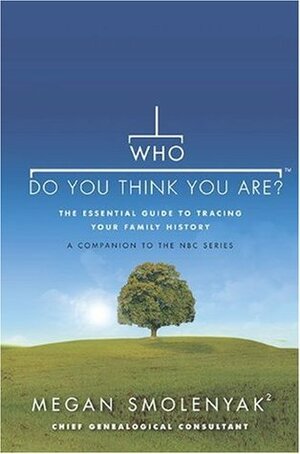 WHO
DO YOU THINK YOU ARE?™

THE ESSENTIAL GUIDE TO TRACING YOUR FAMILY HISTORY

A COMPANION TO THE NBC SERIES

MEGAN SMOLENYAK²

CHIEF GENEALOGICAL CONSULTANT